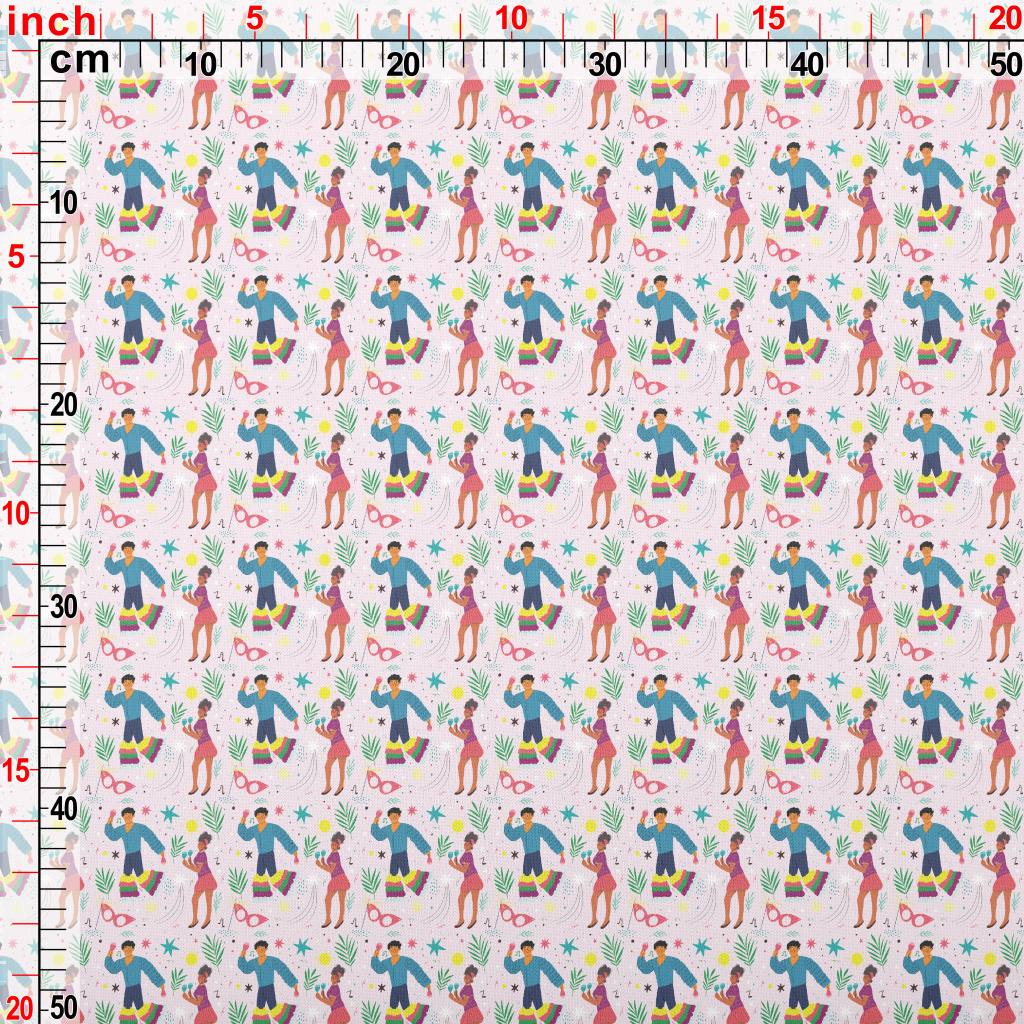 inch 5 10 15 20
cm 10 20 30 40 50
10
5
20
10
30
15
40
20 50